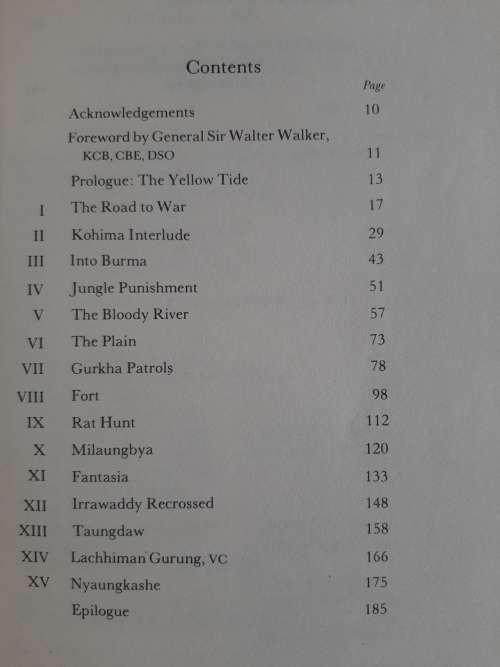 Contents

| | | Page |
|---|---|---|
| | Acknowledgements | 10 |
| | Foreword by General Sir Walter Walker, KCB, CBE, DSO | 11 |
| | Prologue: The Yellow Tide | 13 |
| I | The Road to War | 17 |
| II | Kohima Interlude | 29 |
| III | Into Burma | 43 |
| IV | Jungle Punishment | 51 |
| V | The Bloody River | 57 |
| VI | The Plain | 73 |
| VII | Gurkha Patrols | 78 |
| VIII | Fort | 98 |
| IX | Rat Hunt | 112 |
| X | Milaungbya | 120 |
| XI | Fantasia | 133 |
| XII | Irrawaddy Recrossed | 148 |
| XIII | Taungdaw | 158 |
| XIV | Lachhiman Gurung, VC | 166 |
| XV | Nyaungkashe | 175 |
| | Epilogue | 185 |